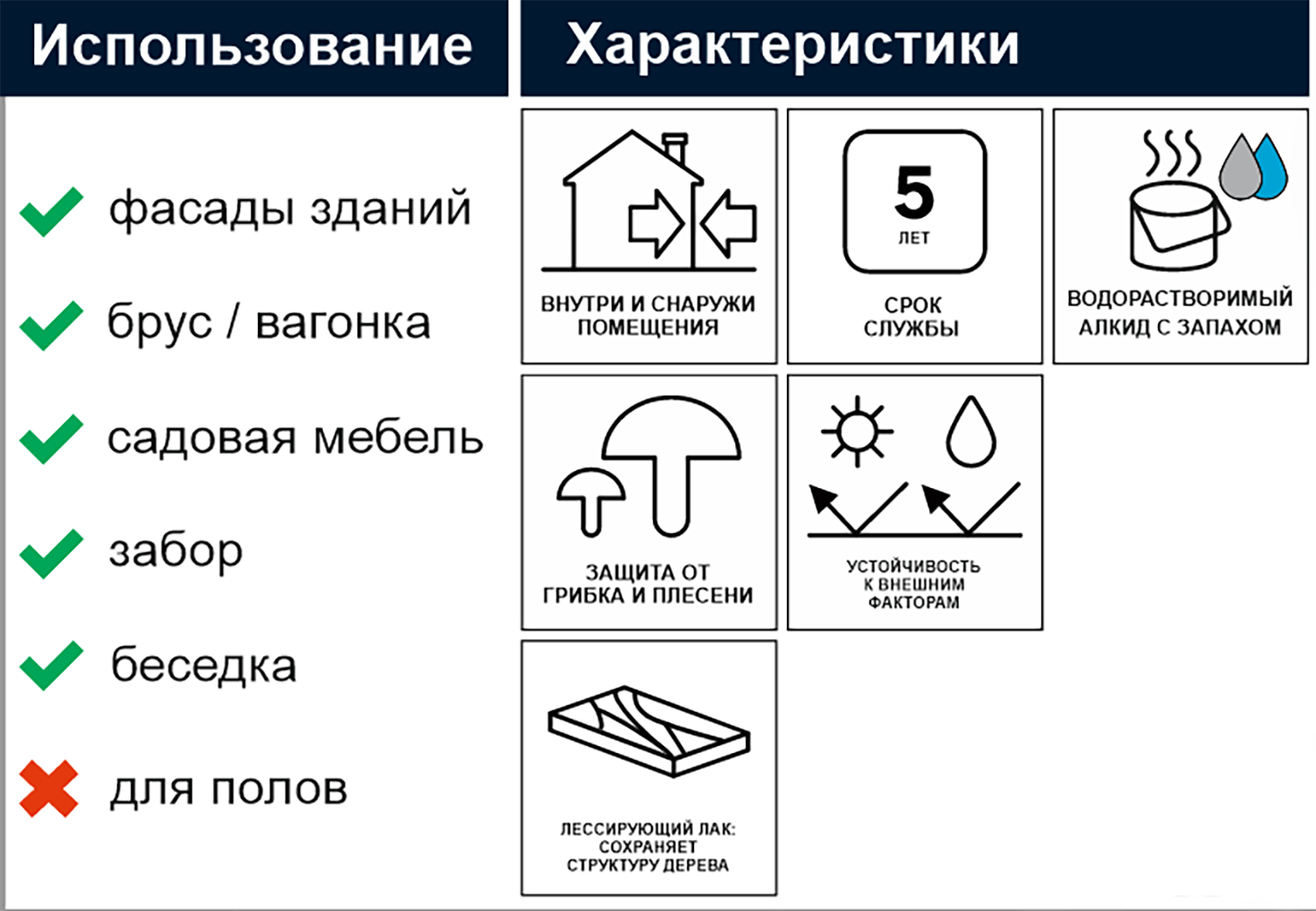 Использование

фасады зданий

брус / вагонка

садовая мебель

забор

беседка

для полов

Характеристики

ВНУТРИ И СНАРУЖИ ПОМЕЩЕНИЯ

5 ЛЕТ

СРОК СЛУЖБЫ

ВОДОРАСТВОРИМЫЙ АЛКИД С ЗАПАХОМ

ЗАЩИТА ОТ ГРИБКА И ПЛЕСЕНИ

УСТОЙЧИВОСТЬ К ВНЕШНИМ ФАКТОРАМ

ЛЕССИРУЮЩИЙ ЛАК: СОХРАНЯЕТ СТРУКТУРУ ДЕРЕВА